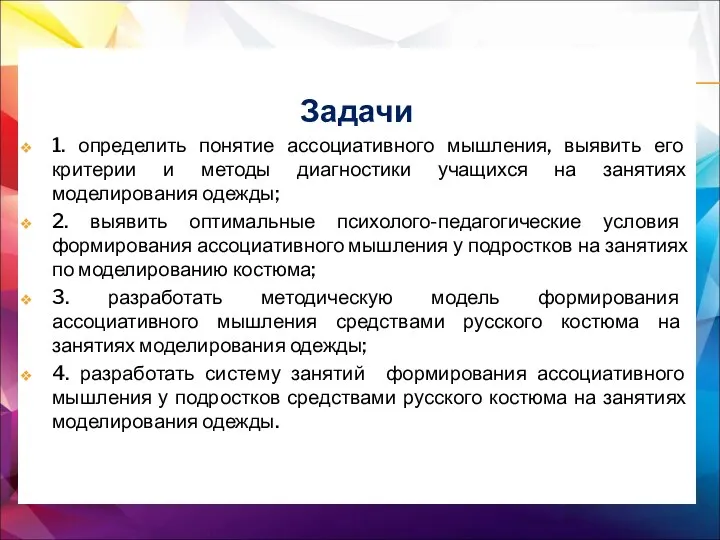 Задачи

1. определить понятие ассоциативного мышления, выявить его критерии и методы диагностики учащихся на занятиях моделирования одежды;

2. выявить оптимальные психолого-педагогические условия формирования ассоциативного мышления у подростков на занятиях по моделированию костюма;

3. разработать методическую модель формирования ассоциативного мышления средствами русского костюма на занятиях моделирования одежды;

4. разработать систему занятий формирования ассоциативного мышления у подростков средствами русского костюма на занятиях моделирования одежды.